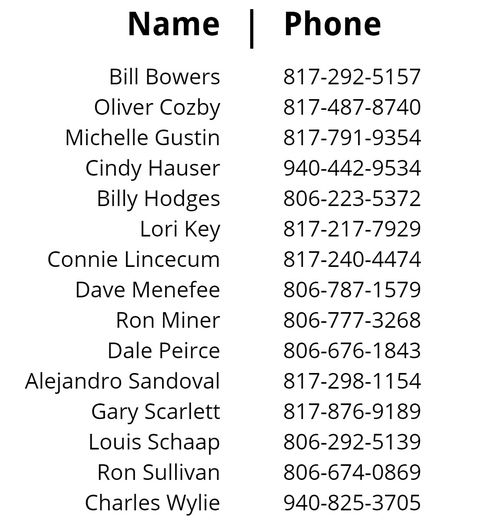 | Name | Phone |
|---|---|
| Bill Bowers | 817-292-5157 |
| Oliver Cozby | 817-487-8740 |
| Michelle Gustin | 817-791-9354 |
| Cindy Hauser | 940-442-9534 |
| Billy Hodges | 806-223-5372 |
| Lori Key | 817-217-7929 |
| Connie Lincecum | 817-240-4474 |
| Dave Menefee | 806-787-1579 |
| Ron Miner | 806-777-3268 |
| Dale Peirce | 806-676-1843 |
| Alejandro Sandoval | 817-298-1154 |
| Gary Scarlett | 817-876-9189 |
| Louis Schaap | 806-292-5139 |
| Ron Sullivan | 806-674-0869 |
| Charles Wylie | 940-825-3705 |